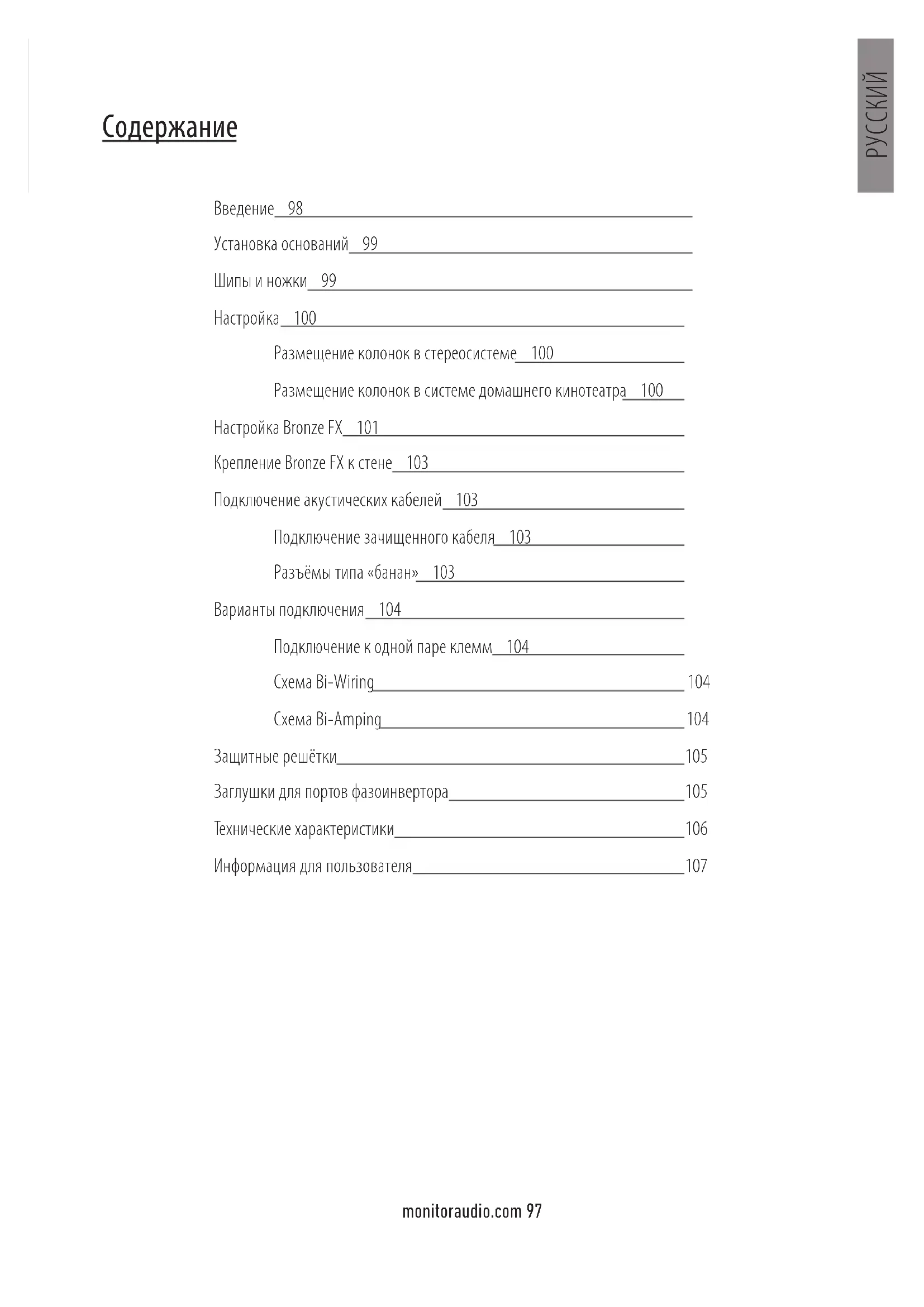 РУССКИЙ

Содержание

Введение 98

Установка оснований 99

Шипы и ножки 99

Настройка 100

Размещение колонок в стереосистеме 100

Размещение колонок в системе домашнего кинотеатра 100

Настройка Bronze FX 101

Крепление Bronze FX к стене 103

Подключение акустических кабелей 103

Подключение зачищенного кабеля 103

Разъёмы типа «банан» 103

Варианты подключения 104

Подключение к одной паре клемм 104

Схема Bi-Wiring 104

Схема Bi-Amping 104

Защитные решётки 105

Заглушки для портов фазоинвертора 105

Технические характеристики 106

Информация для пользователя 107

monitoraudio.com 97